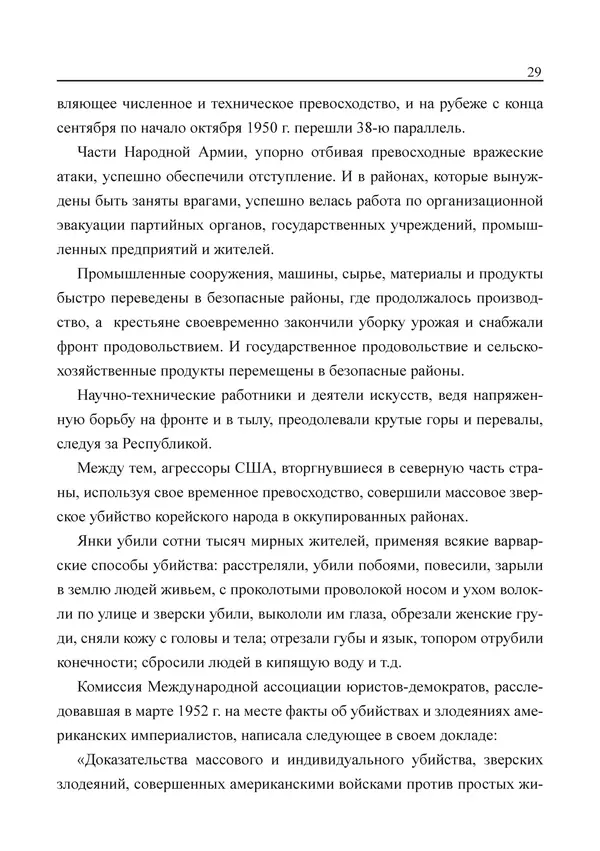 29

вляющее численное и техническое превосходство, и на рубеже с конца сентября по начало октября 1950 г. перешли 38-ю параллель.

Части Народной Армии, упорно отбивая превосходные вражеские атаки, успешно обеспечили отступление. И в районах, которые вынуждены быть заняты врагами, успешно велась работа по организационной эвакуации партийных органов, государственных учреждений, промышленных предприятий и жителей.

Промышленные сооружения, машины, сырье, материалы и продукты быстро переведены в безопасные районы, где продолжалось производство, а крестьяне своевременно закончили уборку урожая и снабжали фронт продовольствием. И государственное продовольствие и сельскохозяйственные продукты перемещены в безопасные районы.

Научно-технические работники и деятели искусств, ведя напряженную борьбу на фронте и в тылу, преодолевали крутые горы и перевалы, следуя за Республикой.

Между тем, агрессоры США, вторгнувшиеся в северную часть страны, используя свое временное превосходство, совершили массовое зверское убийство корейского народа в оккупированных районах.

Янки убили сотни тысяч мирных жителей, применяя всякие варварские способы убийства: расстреляли, убили побоями, повесили, зарыли в землю людей живьем, с проколотыми проволокой носом и ухом волокли по улице и зверски убили, выкололи им глаза, обрезали женские груди, сняли кожу с головы и тела; отрезали губы и язык, топором отрубили конечности; сбросили людей в кипящую воду и т.д.

Комиссия Международной ассоциации юристов-демократов, расследовавшая в марте 1952 г. на месте факты об убийствах и злодеяниях американских империалистов, написала следующее в своем докладе:

«Доказательства массового и индивидуального убийства, зверских злодеяний, совершенных американскими войсками против простых жи-